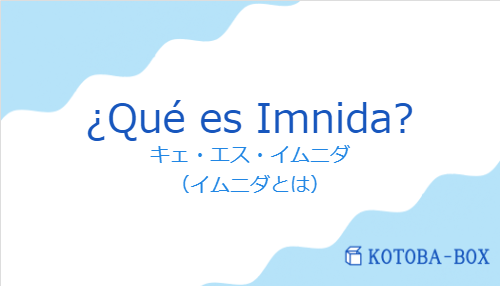 ¿Qué es Imnida?
キェ・エス・イムニダ
（イムニダとは）

KOTOBA-BOX